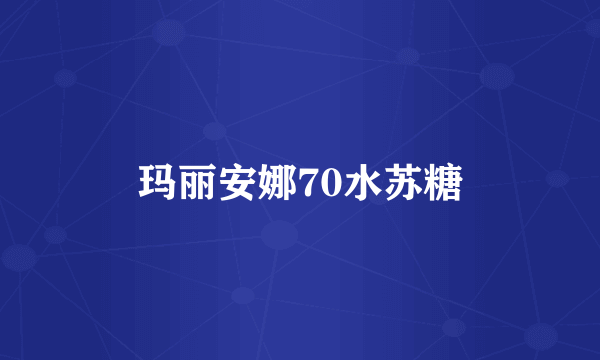 玛丽安娜70水苏糖